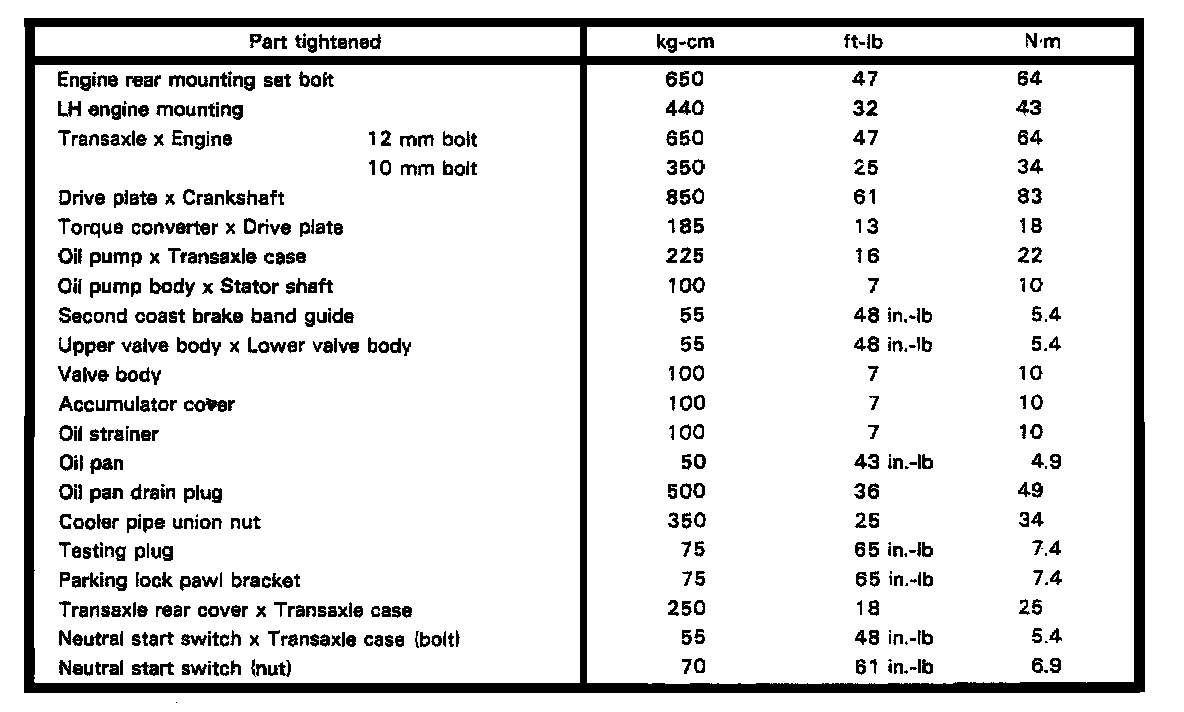 | Part tightened | kg-cm | ft-lb | N·m |
|---|---|---|---|
| Engine rear mounting set bolt | 650 | 47 | 64 |
| LH engine mounting | 440 | 32 | 43 |
| Transaxle x Engine 12 mm bolt | 650 | 47 | 64 |
| 10 mm bolt | 350 | 25 | 34 |
| Drive plate x Crankshaft | 850 | 61 | 83 |
| Torque converter x Drive plate | 185 | 13 | 18 |
| Oil pump x Transaxle case | 225 | 16 | 22 |
| Oil pump body x Stator shaft | 100 | 7 | 10 |
| Second coast brake band guide | 55 | 48 in.-lb | 5.4 |
| Upper valve body x Lower valve body | 55 | 48 in.-lb | 5.4 |
| Valve body | 100 | 7 | 10 |
| Accumulator cover | 100 | 7 | 10 |
| Oil strainer | 100 | 7 | 10 |
| Oil pan | 50 | 43 in.-lb | 4.9 |
| Oil pan drain plug | 500 | 36 | 49 |
| Cooler pipe union nut | 350 | 25 | 34 |
| Testing plug | 75 | 65 in.-lb | 7.4 |
| Parking lock pawl bracket | 75 | 65 in.-lb | 7.4 |
| Transaxle rear cover x Transaxle case | 250 | 18 | 25 |
| Neutral start switch x Transaxle case (bolt) | 55 | 48 in.-lb | 5.4 |
| Neutral start switch (nut) | 70 | 61 in.-lb | 6.9 |